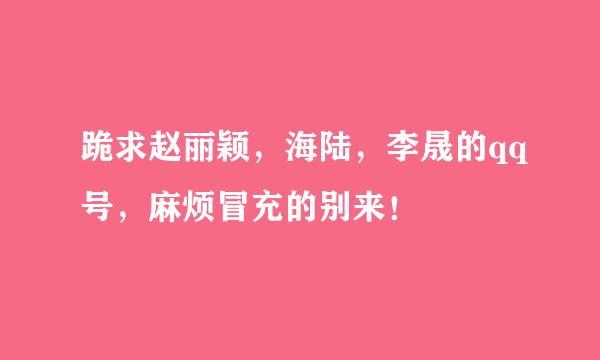 跪求赵丽颖，海陆，李晟的qq号，麻烦冒充的别来！